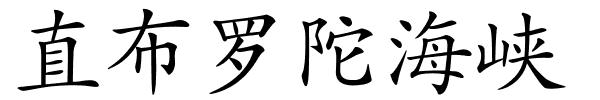 直布罗陀海峡